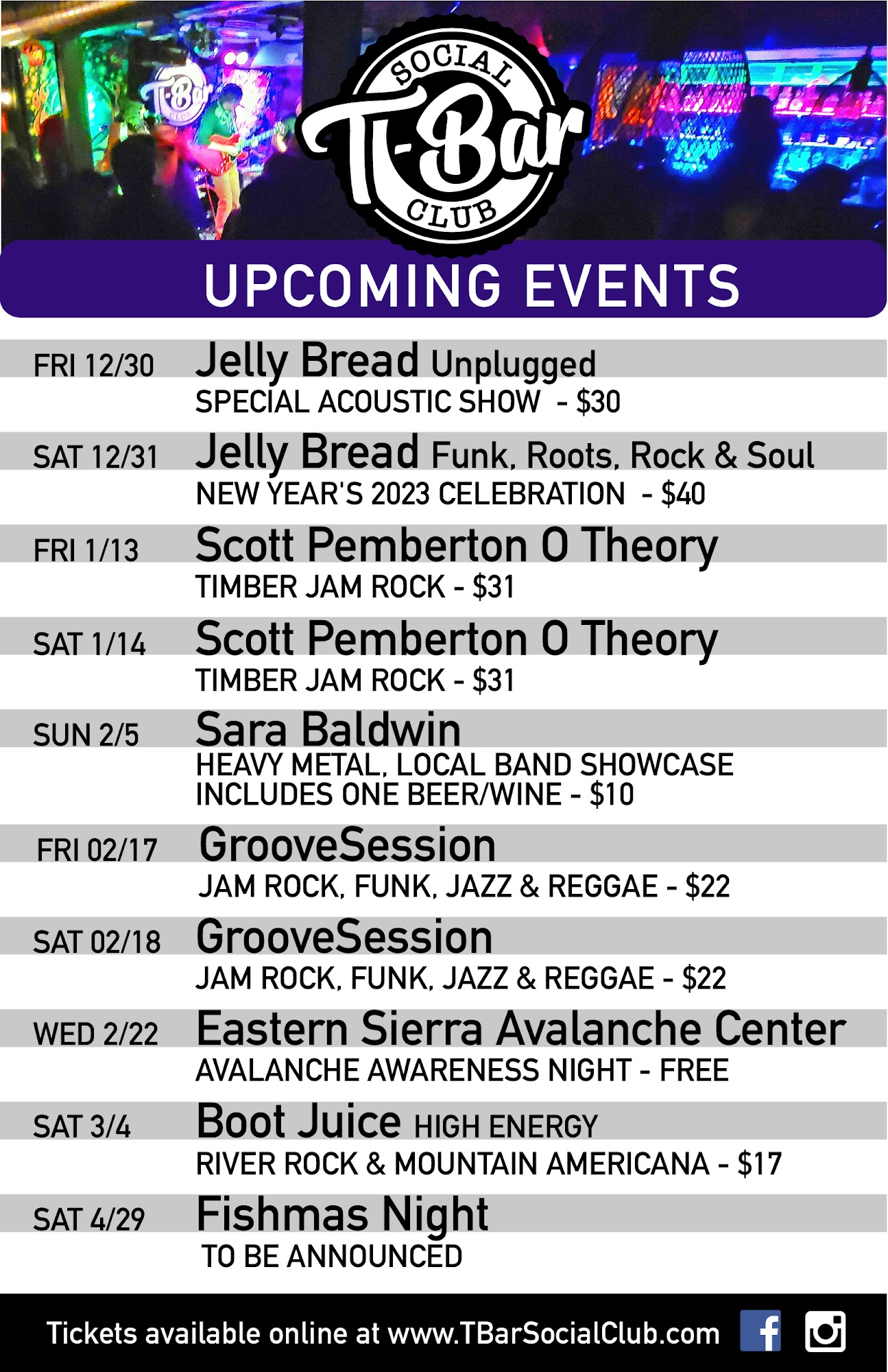 SOCIAL
T-Bar
CLUB

UPCOMING EVENTS

FRI 12/30 Jelly Bread Unplugged
SPECIAL ACOUSTIC SHOW - $30

SAT 12/31 Jelly Bread Funk, Roots, Rock & Soul
NEW YEAR'S 2023 CELEBRATION - $40

FRI 1/13 Scott Pemberton O Theory
TIMBER JAM ROCK - $31

SAT 1/14 Scott Pemberton O Theory
TIMBER JAM ROCK - $31

SUN 2/5 Sara Baldwin
HEAVY METAL, LOCAL BAND SHOWCASE
INCLUDES ONE BEER/WINE - $10

FRI 02/17 GrooveSession
JAM ROCK, FUNK, JAZZ & REGGAE - $22

SAT 02/18 GrooveSession
JAM ROCK, FUNK, JAZZ & REGGAE - $22

WED 2/22 Eastern Sierra Avalanche Center
AVALANCHE AWARENESS NIGHT - FREE

SAT 3/4 Boot Juice HIGH ENERGY
RIVER ROCK & MOUNTAIN AMERICANA - $17

SAT 4/29 Fishmas Night
TO BE ANNOUNCED

Tickets available online at www.TBarSocialClub.com